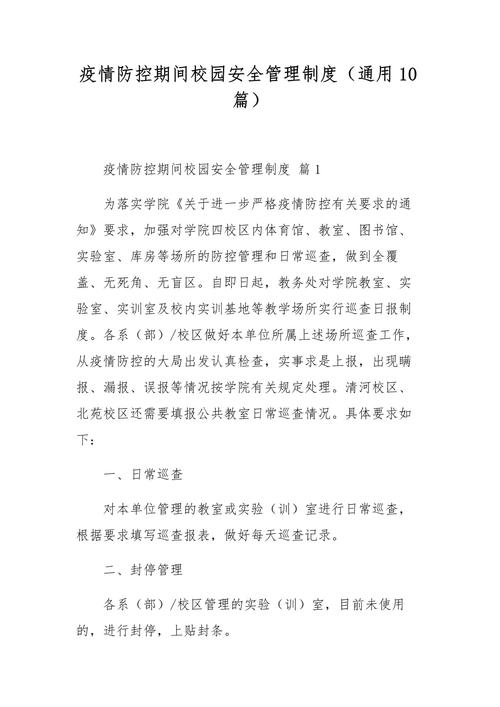 疫情防控期间校园安全管理制度（通用10篇）

疫情防控期间校园安全管理制度 篇1

为落实学院《关于进一步严格疫情防控有关要求的通知》要求，加强对学院四校区内体育馆、教室、图书馆、实验室、库房等场所的防控管理和日常巡查，做到全覆盖、无死角、无盲区。自即日起，教务处对学院教室、实验室、实训室及校内实训基地等教学场所实行巡查日报制度。各系（部）/校区做好本单位所属上述场所巡查工作，从疫情防控的大局出发认真检查，实事求是上报，出现瞒报、漏报、误报等情况按学院有关规定处理。清河校区、北苑校区还需要填报公共教室日常巡查情况。具体要求如下：

一、日常巡查

对本单位管理的教室或实验（训）室进行日常巡查，根据要求填写巡查报表，做好每天巡查记录。

二、封停管理

各系（部）/校区管理的实验（训）室，目前未使用的，进行封停，上贴封条。